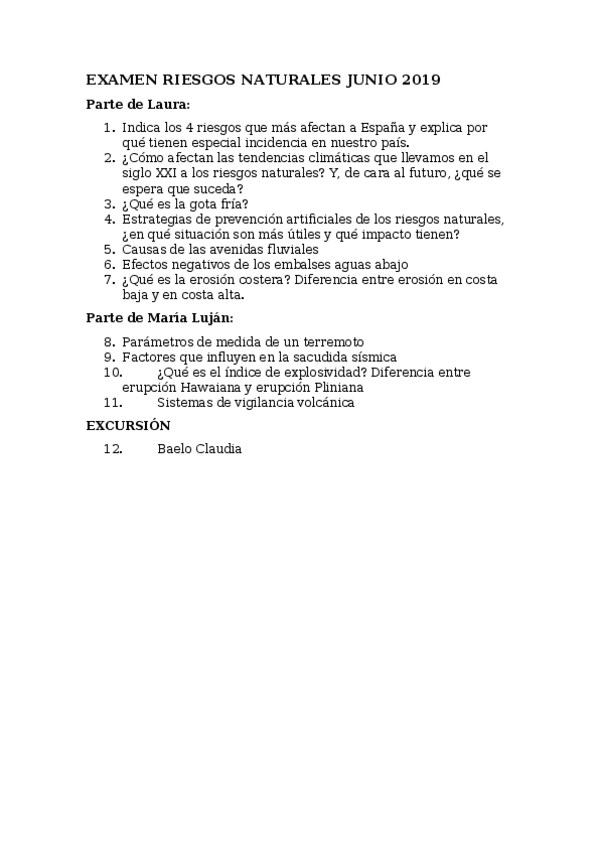 EXAMEN RIESGOS NATURALES JUNIO 2019

Parte de Laura:

1. Indica los 4 riesgos que más afectan a España y explica por qué tienen especial incidencia en nuestro país.
2. ¿Cómo afectan las tendencias climáticas que llevamos en el siglo XXI a los riesgos naturales? Y, de cara al futuro, ¿qué se espera que suceda?
3. ¿Qué es la gota fría?
4. Estrategias de prevención artificiales de los riesgos naturales, ¿en qué situación son más útiles y qué impacto tienen?
5. Causas de las avenidas fluviales
6. Efectos negativos de los embalses aguas abajo
7. ¿Qué es la erosión costera? Diferencia entre erosión en costa baja y en costa alta.

Parte de María Luján:

8. Parámetros de medida de un terremoto
9. Factores que influyen en la sacudida sísmica
10. ¿Qué es el índice de explosividad? Diferencia entre erupción Hawaiana y erupción Pliniana
11. Sistemas de vigilancia volcánica

EXCURSIÓN

12. Baelo Claudia